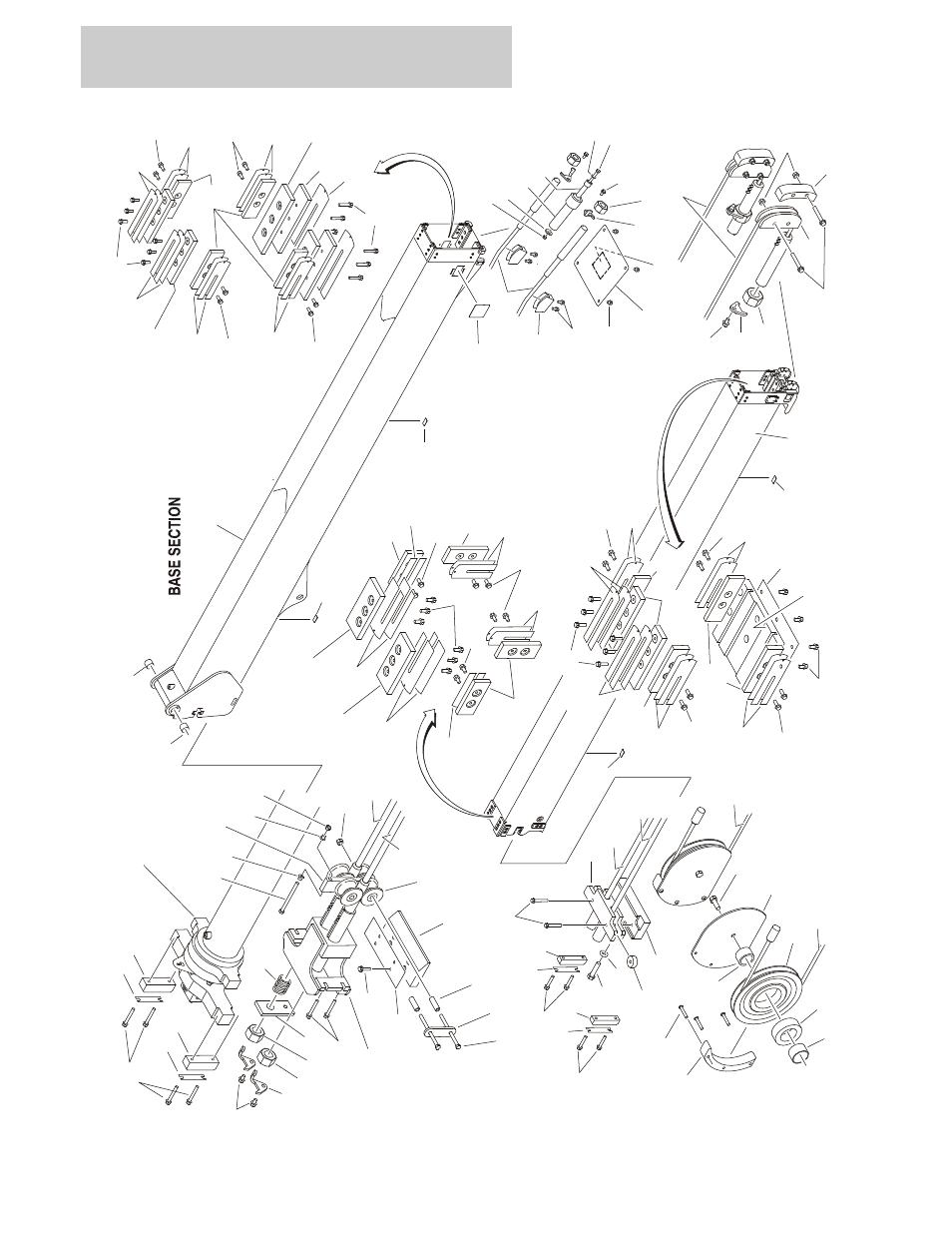 BASE SECTION